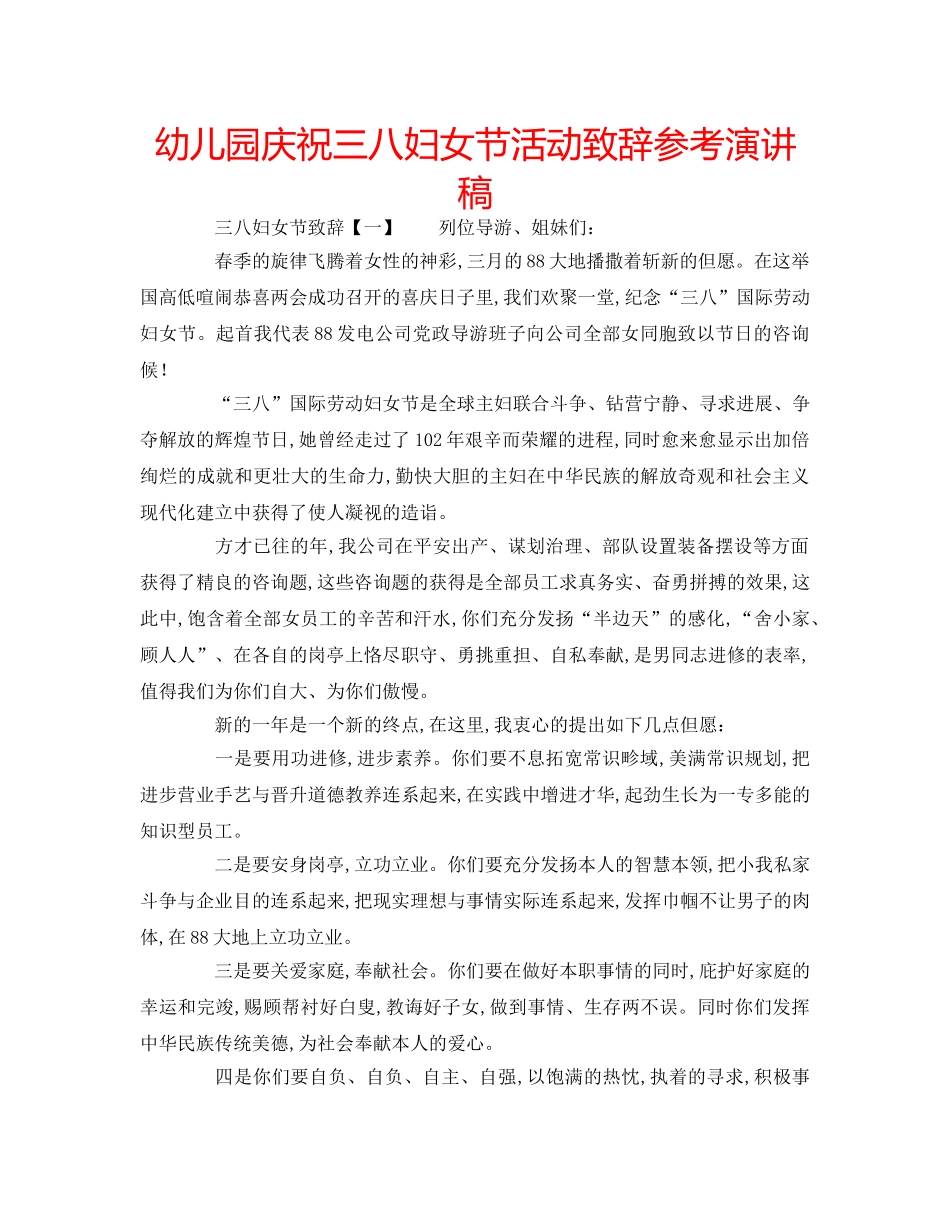 幼儿园庆祝三八妇女节活动致辞参考演讲稿

三八妇女节致辞【一】　　列位导游、姐妹们：

春季的旋律飞腾着女性的神彩，三月的88大地播撒着斩新的但愿。在这举国高低喧闹恭喜两会成功召开的喜庆日子里，我们欢聚一堂，纪念“三八”国际劳动妇女节。起首我代表88发电公司党政导游班子向公司全部女同胞致以节日的咨询候！

“三八”国际劳动妇女节是全球主妇联合斗争、钻营宁静、寻求进展、争夺解放的辉煌节日，她曾经走过了102年艰辛而荣耀的进程，同时愈来愈显示出加倍绚烂的成就和更壮大的生命力，勤快大胆的主妇在中华民族的解放奇观和社会主义现代化建立中获得了使人凝视的造诣。

方才已往的年，我公司在平安出产、谋划治理、部队设置装备摆设等方面获得了精良的咨询题，这些咨询题的获得是全部员工求真务实、奋勇拼搏的效果，这此中，饱含着全部女员工的辛苦和汗水，你们充分发扬“半边天”的感化，“舍小家、顾人人”、在各自的岗亭上恪尽职守、勇挑重担、自私奉献，是男同志进修的表率，值得我们为你们自大、为你们傲慢。

新的一年是一个新的终点，在这里，我衷心的提出如下几点但愿：

一是要用功进修，进步素养。你们要不息拓宽常识畛域，美满常识规划，把进步营业手艺与晋升道德教养连系起来，在实践中增进才华，起劲生长为一专多能的知识型员工。

二是要安身岗亭，立功立业。你们要充分发扬本人的智慧本领，把小我私家斗争与企业目的连系起来，把现实理想与事情实际连系起来，发挥巾帼不让男子的肉体，在88大地上立功立业。

三是要关爱家庭，奉献社会。你们要在做好本职事情的同时，庇护好家庭的幸运和完竣，赐顾帮衬好白叟，教诲好子女，做到事情、生存两不误。同时你们发挥中华民族传统美德，为社会奉献本人的爱心。

四是你们要自负、自负、自主、自强，以饱满的热忱，执着的寻求，积极事